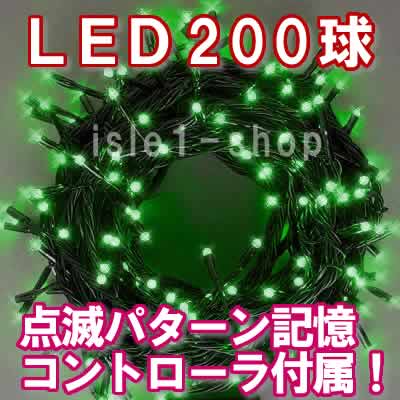 ＬＥＤ200球

isle1-shop

点滅パターン記憶
コントローラ付属！